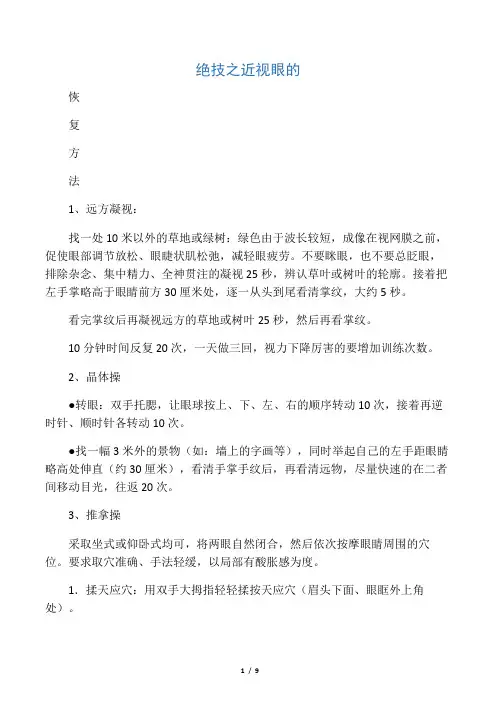 绝技之近视眼的

恢

复

方

法

1、远方凝视：

找一处10米以外的草地或绿树：绿色由于波长较短，成像在视网膜之前，促使眼部调节放松、眼睫状肌松弛，减轻眼疲劳。不要眯眼，也不要总眨眼，排除杂念、集中精力、全神贯注的凝视25秒，辨认草叶或树叶的轮廓。接着把左手掌略高于眼睛前方30厘米处，逐一从头到尾看清掌纹，大约5秒。

看完掌纹后再凝视远方的草地或树叶25秒，然后再看掌纹。

10分钟时间反复20次，一天做三回，视力下降厉害的要增加训练次数。

2、晶体操

●转眼：双手托腮，让眼球按上、下、左、右的顺序转动10次，接着再逆时针、顺时针各转动10次。

●找一幅3米外的景物（如：墙上的字画等），同时举起自己的左手距眼睛略高处伸直（约30厘米），看清手掌手纹后，再看清远物，尽量快速的在二者间移动目光，往返20次。

3、推拿操

采取坐式或仰卧式均可，将两眼自然闭合，然后依次按摩眼睛周围的穴位。要求取穴准确、手法轻缓，以局部有酸胀感为度。

1．揉天应穴：用双手大拇指轻轻揉按天应穴（眉头下面、眼眶外上角处）。

1 / 9